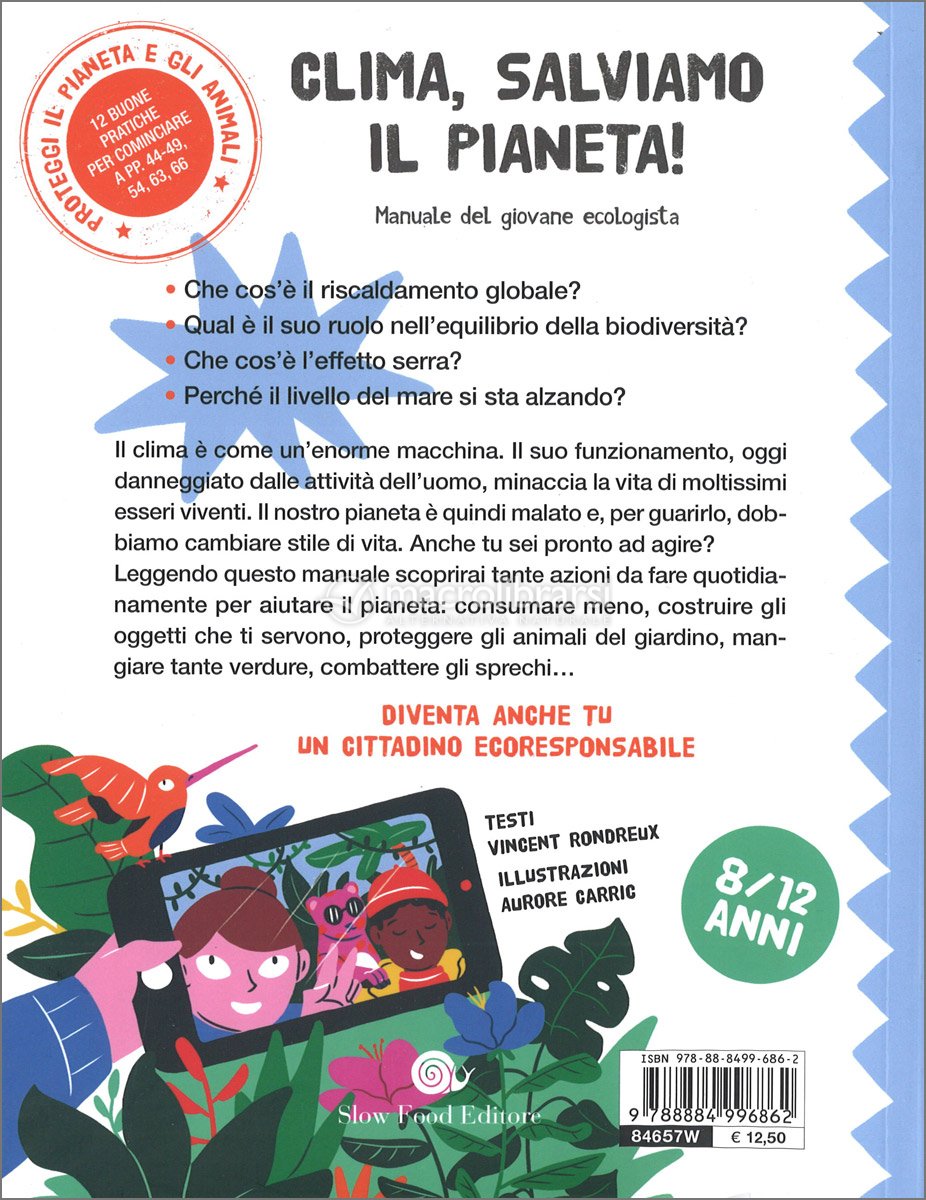 PROTEGGI IL PIANETA E GLI ANIMALI

12 BUONE PRATICHE PER COMINCIARE A PP. 44-49, 54, 63, 66

CLIMA, SALVIAMO IL PIANETA!

Manuale del giovane ecologista

• Che cos'è il riscaldamento globale?
• Qual è il suo ruolo nell'equilibrio della biodiversità?
• Che cos'è l'effetto serra?
• Perché il livello del mare si sta alzando?

Il clima è come un'enorme macchina. Il suo funzionamento, oggi danneggiato dalle attività dell'uomo, minaccia la vita di moltissimi esseri viventi. Il nostro pianeta è quindi malato e, per guarirlo, dobbiamo cambiare stile di vita. Anche tu sei pronto ad agire? Leggendo questo manuale scoprirai tante azioni da fare quotidianamente per aiutare il pianeta: consumare meno, costruire gli oggetti che ti servono, proteggere gli animali del giardino, mangiare tante verdure, combattere gli sprechi…

macrolibrarsi
ALTERNATIVA NATURALE

DIVENTA ANCHE TU UN CITTADINO ECORESPONSABILE

TESTI
VINCENT RONDREUX

ILLUSTRAZIONI
AURORE CARRIC

8/12 ANNI

Slow Food Editore

ISBN 978-88-8499-686-2

9 788884 996862

84657W

€ 12,50